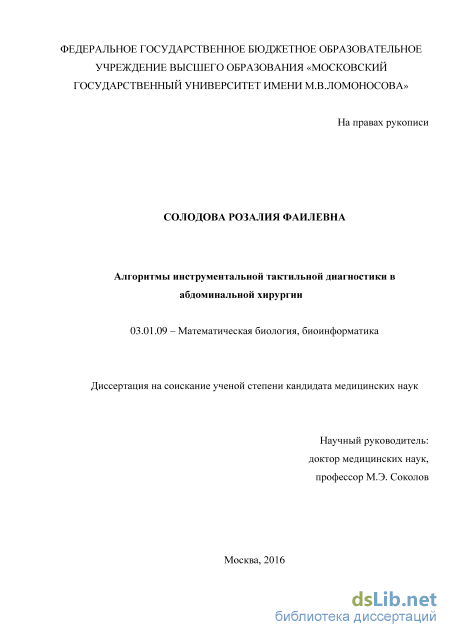 ФЕДЕРАЛЬНОЕ ГОСУДАРСТВЕННОЕ БЮДЖЕТНОЕ ОБРАЗОВАТЕЛЬНОЕ УЧРЕЖДЕНИЕ ВЫСШЕГО ОБРАЗОВАНИЯ «МОСКОВСКИЙ ГОСУДАРСТВЕННЫЙ УНИВЕРСИТЕТ ИМЕНИ М.В.ЛОМОНОСОВА»

На правах рукописи

СОЛОДОВА РОЗАЛИЯ ФАИЛЕВНА

Алгоритмы инструментальной тактильной диагностики в абдоминальной хирургии

03.01.09 – Математическая биология, биоинформатика

Диссертация на соискание ученой степени кандидата медицинских наук

Научный руководитель:
доктор медицинских наук,
профессор М.Э. Соколов

Москва, 2016

dsLib.net
библиотека диссертаций